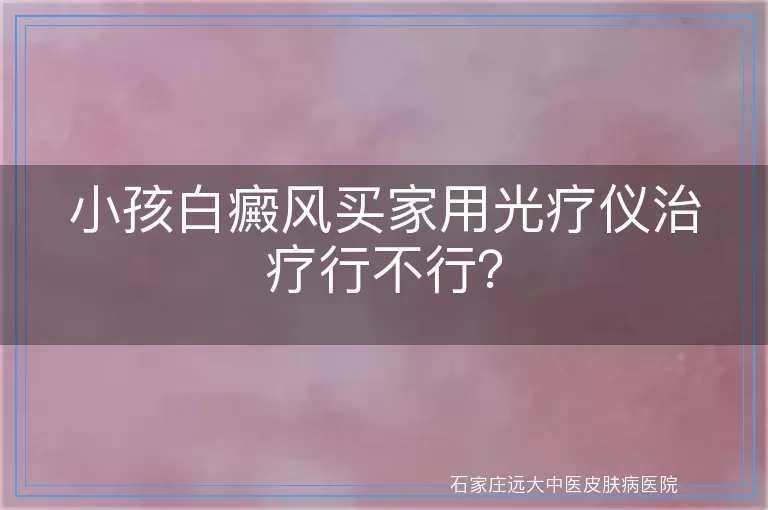 小孩白癜风买家用光疗仪治疗行不行?

石家庄远大中医皮肤病医院